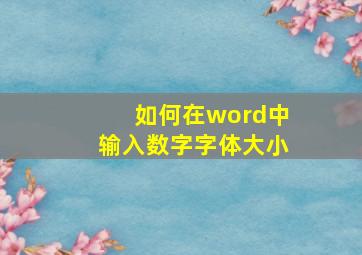 如何在word中
输入数字字体大小